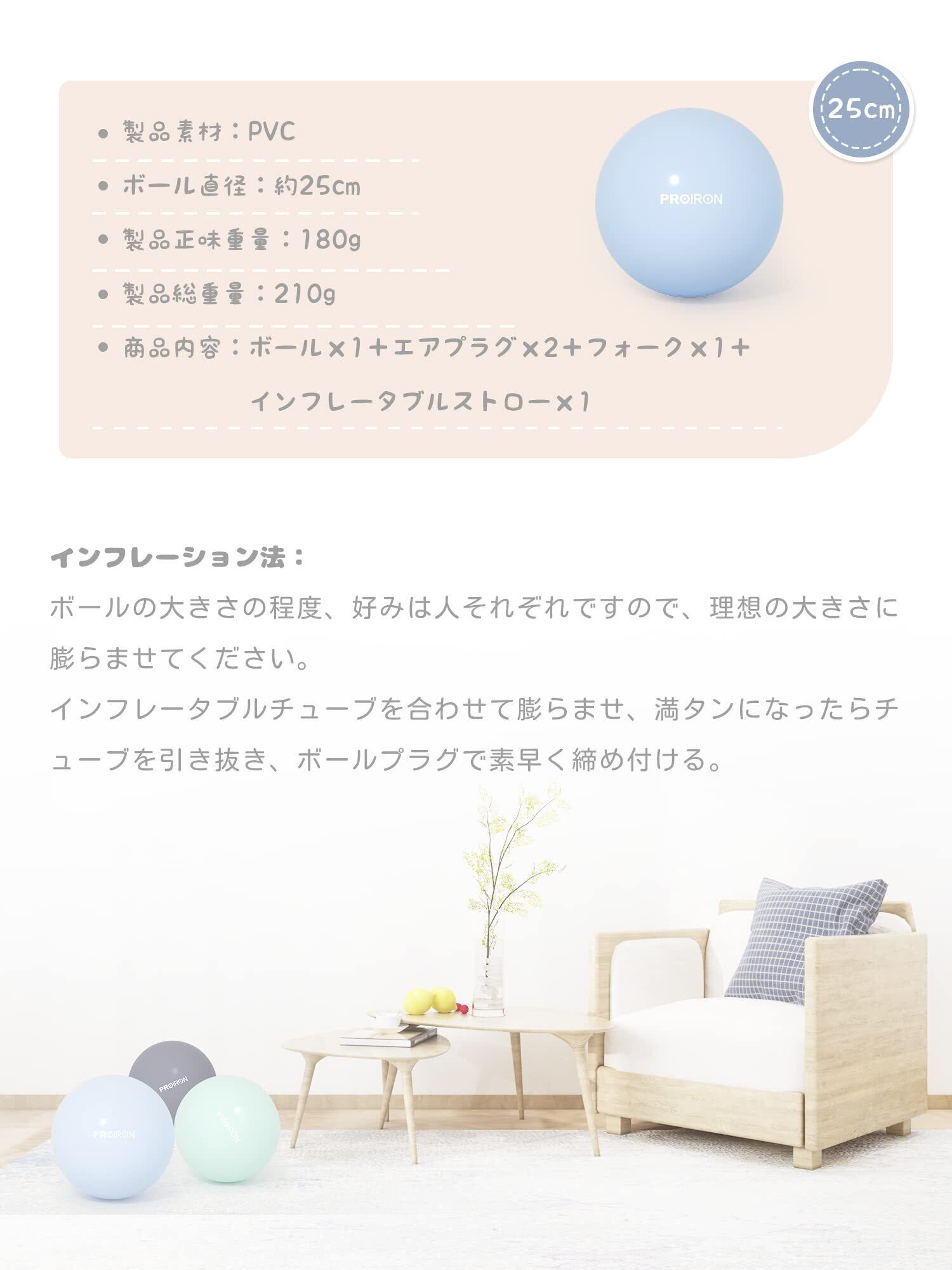 25cm

• 製品素材：PVC

• ボール直径：約25cm

• 製品正味重量：180g

• 製品総重量：210g

• 商品内容：ボール×1+エアプラグ×2+フォーク×1+インフレータブルストロー×1

PROIRON

インフレーション法：

ボールの大きさの程度、好みは人それぞれですので、理想の大きさに膨らませてください。

インフレータブルチューブを合わせて膨らませ、満タンになったらチューブを引き抜き、ボールプラグで素早く締め付ける。

PROIRON
PROIRON
PROIRON